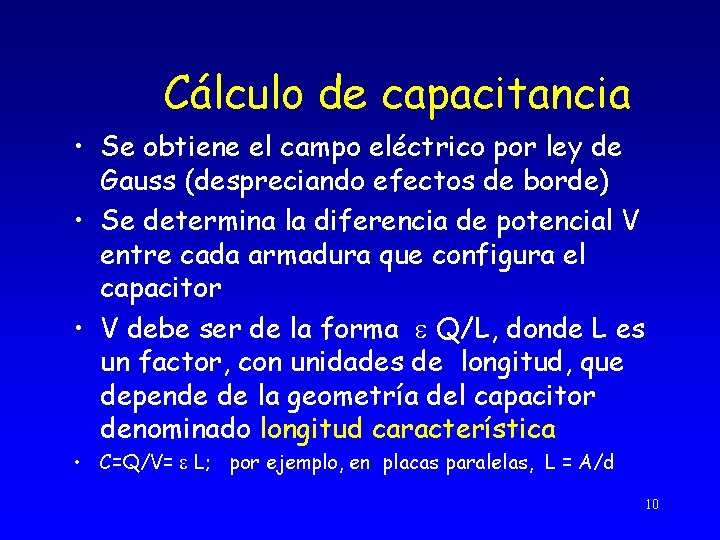 Cálculo de capacitancia

• Se obtiene el campo eléctrico por ley de Gauss (despreciando efectos de borde)

• Se determina la diferencia de potencial V entre cada armadura que configura el capacitor

• V debe ser de la forma $\varepsilon$ Q/L, donde L es un factor, con unidades de longitud, que depende de la geometría del capacitor denominado longitud característica

• C=Q/V= $\varepsilon$ L; por ejemplo, en placas paralelas, L = A/d

10